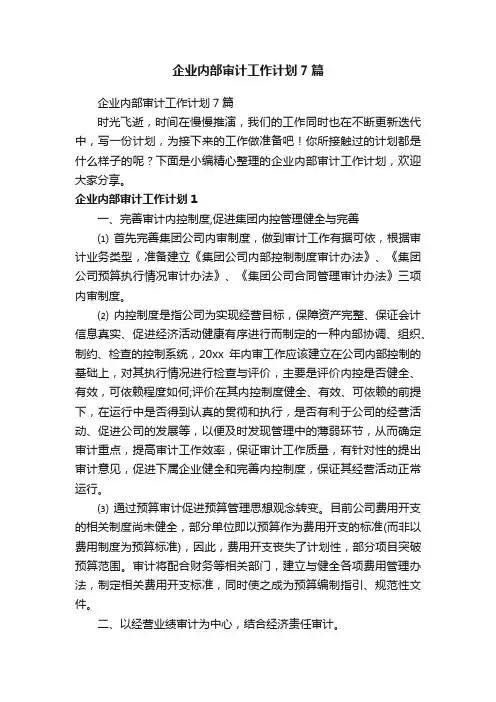 企业内部审计工作计划7篇

企业内部审计工作计划7篇

时光飞逝，时间在慢慢推演，我们的工作同时也在不断更新迭代中，写一份计划，为接下来的工作做准备吧！你所接触过的计划都是什么样子的呢？下面是小编精心整理的企业内部审计工作计划，欢迎大家分享。

企业内部审计工作计划1

一、完善审计内控制度,促进集团内控管理健全与完善

⑴ 首先完善集团公司内审制度，做到审计工作有据可依，根据审计业务类型，准备建立《集团公司内部控制制度审计办法》、《集团公司预算执行情况审计办法》、《集团公司合同管理审计办法》三项内审制度。

⑵ 内控制度是指公司为实现经营目标，保障资产完整、保证会计信息真实、促进经济活动健康有序进行而制定的一种内部协调、组织、制约、检查的控制系统，20xx 年内审工作应该建立在公司内部控制的基础上，对其执行情况进行检查与评价，主要是评价内控是否健全、有效，可依赖程度如何;评价在其内控制度健全、有效、可依赖的前提下，在运行中是否得到认真的贯彻和执行，是否有利于公司的经营活动、促进公司的发展等，以便及时发现管理中的薄弱环节，从而确定审计重点，提高审计工作效率，保证审计工作质量，有针对性的提出审计意见，促进下属企业健全和完善内控制度，保证其经营活动正常运行。

⑶ 通过预算审计促进预算管理思想观念转变。目前公司费用开支的相关制度尚未健全，部分单位即以预算作为费用开支的标准(而非以费用制度为预算标准)，因此，费用开支丧失了计划性，部分项目突破预算范围。审计将配合财务等相关部门，建立与健全各项费用管理办法，制定相关费用开支标准，同时使之成为预算编制指引、规范性文件。

二、以经营业绩审计为中心，结合经济责任审计。